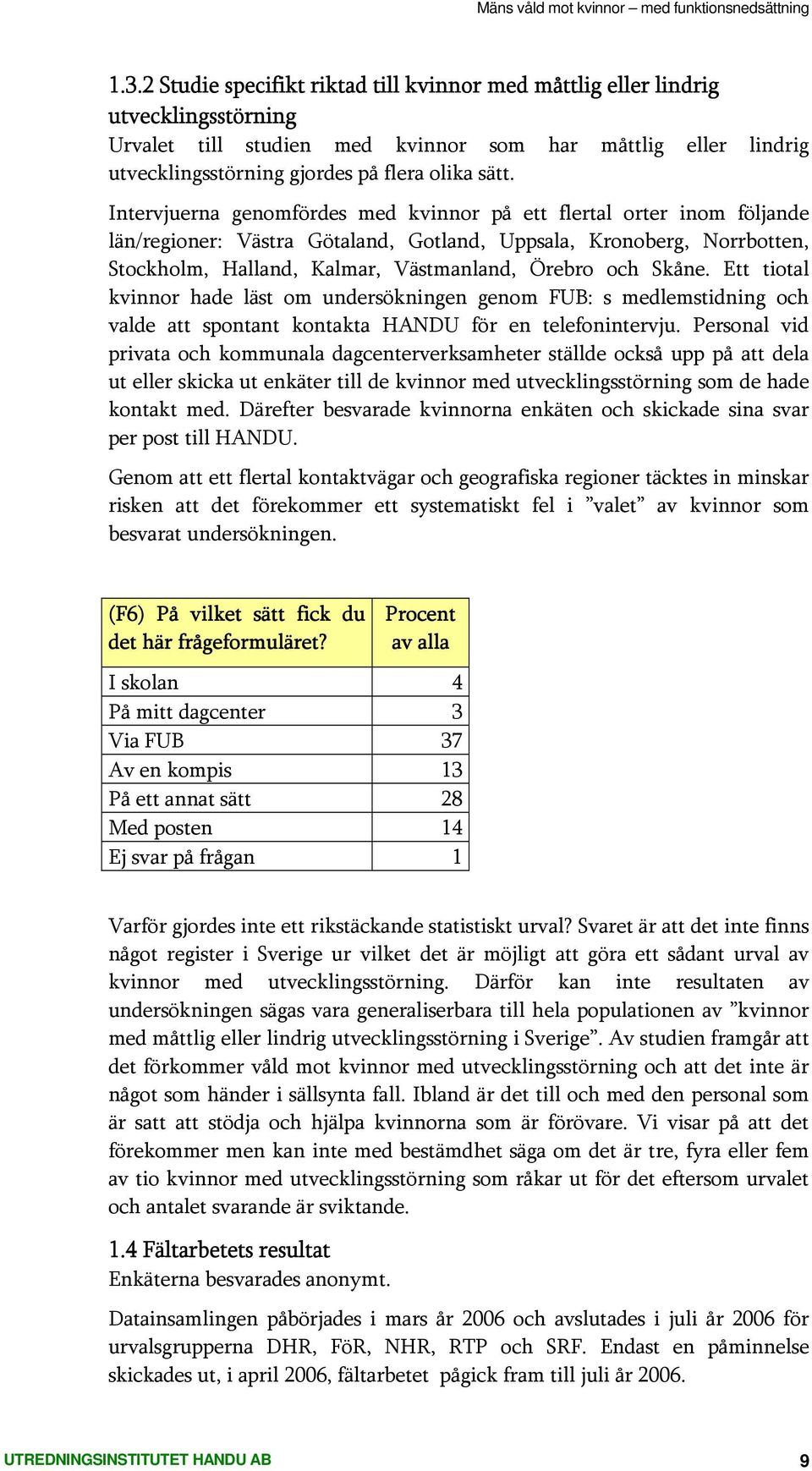 Mäns våld mot kvinnor – med funktionsnedsättning

1.3.2 Studie specifikt riktad till kvinnor med måttlig eller lindrig utvecklingsstörning
Urvalet till studien med kvinnor som har måttlig eller lindrig utvecklingsstörning gjordes på flera olika sätt.

Intervjuerna genomfördes med kvinnor på ett flertal orter inom följande län/regioner: Västra Götaland, Gotland, Uppsala, Kronoberg, Norrbotten, Stockholm, Halland, Kalmar, Västmanland, Örebro och Skåne. Ett tiotal kvinnor hade läst om undersökningen genom FUB: s medlemstidning och valde att spontant kontakta HANDU för en telefonintervju. Personal vid privata och kommunala dagcenterverksamheter ställde också upp på att dela ut eller skicka ut enkäter till de kvinnor med utvecklingsstörning som de hade kontakt med. Därefter besvarade kvinnorna enkäten och skickade sina svar per post till HANDU.

Genom att ett flertal kontaktvägar och geografiska regioner täcktes in minskar risken att det förekommer ett systematiskt fel i ”valet” av kvinnor som besvarat undersökningen.

| (F6) På vilket sätt fick du det här frågeformuläret? | Procent av alla |
|---|---|
| I skolan | 4 |
| På mitt dagcenter | 3 |
| Via FUB | 37 |
| Av en kompis | 13 |
| På ett annat sätt | 28 |
| Med posten | 14 |
| Ej svar på frågan | 1 |

Varför gjordes inte ett rikstäckande statistiskt urval? Svaret är att det inte finns något register i Sverige ur vilket det är möjligt att göra ett sådant urval av kvinnor med utvecklingsstörning. Därför kan inte resultaten av undersökningen sägas vara generaliserbara till hela populationen av ”kvinnor med måttlig eller lindrig utvecklingsstörning i Sverige”. Av studien framgår att det förkommer våld mot kvinnor med utvecklingsstörning och att det inte är något som händer i sällsynta fall. Ibland är det till och med den personal som är satt att stödja och hjälpa kvinnorna som är förövare. Vi visar på att det förekommer men kan inte med bestämdhet säga om det är tre, fyra eller fem av tio kvinnor med utvecklingsstörning som råkar ut för det eftersom urvalet och antalet svarande är sviktande.

1.4 Fältarbetets resultat
Enkäterna besvarades anonymt.

Datainsamlingen påbörjades i mars år 2006 och avslutades i juli år 2006 för urvalsgrupperna DHR, FöR, NHR, RTP och SRF. Endast en påminnelse skickades ut, i april 2006, fältarbetet pågick fram till juli år 2006.

UTREDNINGSINSTITUTET HANDU AB 9